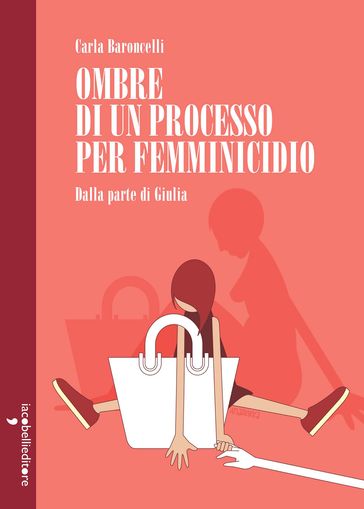 Carla Baroncelli

OMBRE DI UN PROCESSO PER FEMMINICIDIO

Dalla parte di Giulia

iacobellieditore